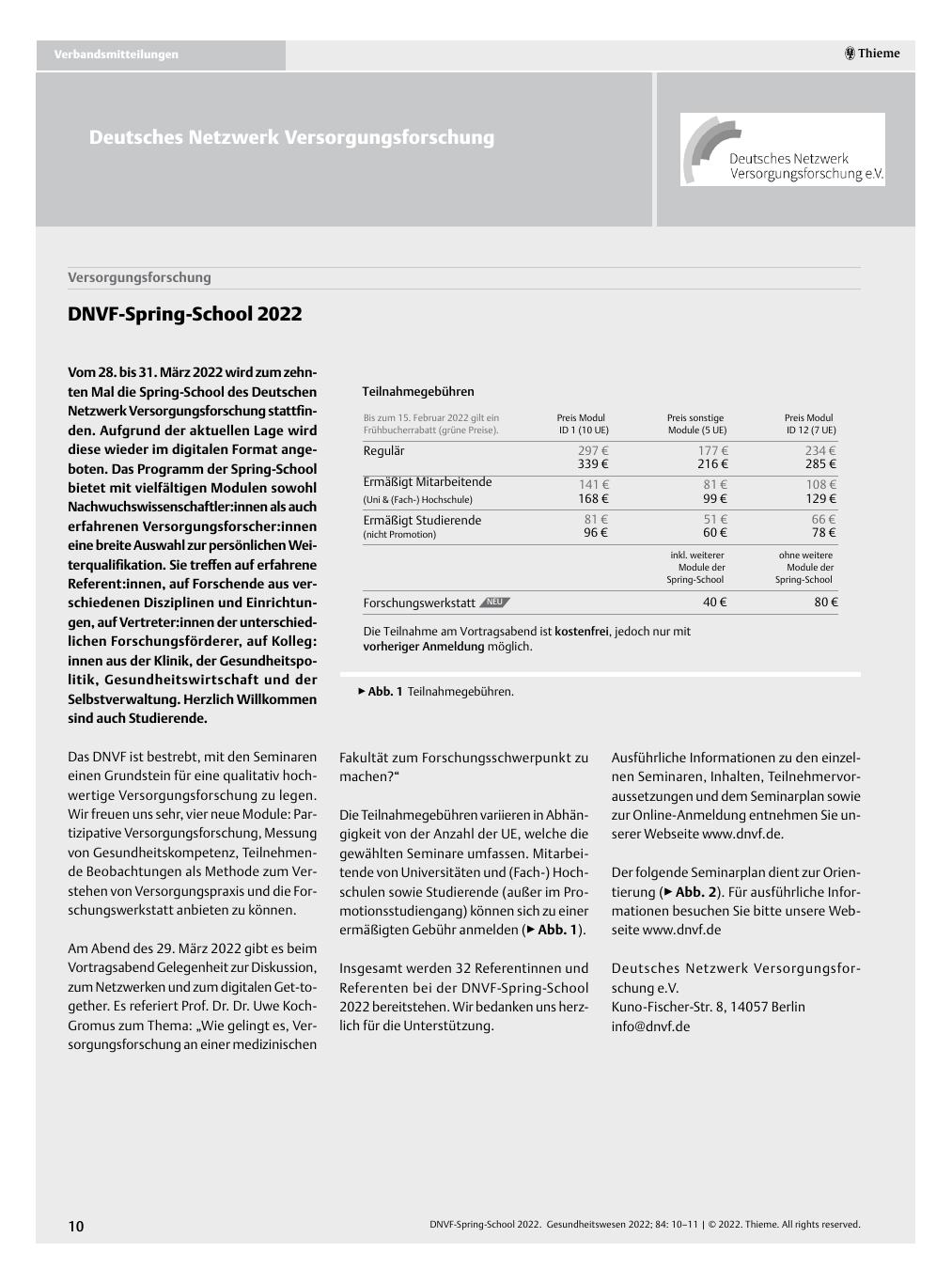 Verbandsmitteilungen

Thieme

Deutsches Netzwerk Versorgungsforschung

Deutsches Netzwerk Versorgungsforschung e.V.

Versorgungsforschung

DNVF-Spring-School 2022

Vom 28. bis 31. März 2022 wird zum zehnten Mal die Spring-School des Deutschen Netzwerk Versorgungsforschung stattfinden. Aufgrund der aktuellen Lage wird diese wieder im digitalen Format angeboten. Das Programm der Spring-School bietet mit vielfältigen Modulen sowohl Nachwuchswissenschaftler:innen als auch erfahrenen Versorgungsforscher:innen eine breite Auswahl zur persönlichen Weiterqualifikation. Sie treffen auf erfahrene Referent:innen, auf Forschende aus verschiedenen Disziplinen und Einrichtungen, auf Vertreter:innen der unterschiedlichen Forschungsförderer, auf Kolleg:innen aus der Klinik, der Gesundheitspolitik, Gesundheitswirtschaft und der Selbstverwaltung. Herzlich Willkommen sind auch Studierende.

Teilnahmegebühren

| Bis zum 15. Februar 2022 gilt ein Frühbucherrabatt (grüne Preise). | Preis Modul ID 1 (10 UE) | Preis sonstige Module (5 UE) | Preis Modul ID 12 (7 UE) |
|---|---|---|---|
| Regulär | 297 € 339 € | 177 € 216 € | 234 € 285 € |
| Ermäßigt Mitarbeitende (Uni & (Fach-) Hochschule) | 141 € 168 € | 81 € 99 € | 108 € 129 € |
| Ermäßigt Studierende (nicht Promotion) | 81 € 96 € | 51 € 60 € | 66 € 78 € |
| | | inkl. weiterer Module der Spring-School | ohne weitere Module der Spring-School |
| Forschungswerkstatt NEU | | 40 € | 80 € |

Die Teilnahme am Vortragsabend ist kostenfrei, jedoch nur mit vorheriger Anmeldung möglich.

▶ Abb. 1 Teilnahmegebühren.

Das DNVF ist bestrebt, mit den Seminaren einen Grundstein für eine qualitativ hochwertige Versorgungsforschung zu legen. Wir freuen uns sehr, vier neue Module: Partizipative Versorgungsforschung, Messung von Gesundheitskompetenz, Teilnehmende Beobachtungen als Methode zum Verstehen von Versorgungspraxis und die Forschungswerkstatt anbieten zu können.

Am Abend des 29. März 2022 gibt es beim Vortragsabend Gelegenheit zur Diskussion, zum Netzwerken und zum digitalen Get-together. Es referiert Prof. Dr. Dr. Uwe Koch-Gromus zum Thema: „Wie gelingt es, Versorgungsforschung an einer medizinischen Fakultät zum Forschungsschwerpunkt zu machen?“

Die Teilnahmegebühren variieren in Abhängigkeit von der Anzahl der UE, welche die gewählten Seminare umfassen. Mitarbeitende von Universitäten und (Fach-) Hochschulen sowie Studierende (außer im Promotionsstudiengang) können sich zu einer ermäßigten Gebühr anmelden (▶ Abb. 1).

Insgesamt werden 32 Referentinnen und Referenten bei der DNVF-Spring-School 2022 bereitstehen. Wir bedanken uns herzlich für die Unterstützung.

Ausführliche Informationen zu den einzelnen Seminaren, Inhalten, Teilnehmervoraussetzungen und dem Seminarplan sowie zur Online-Anmeldung entnehmen Sie unserer Webseite www.dnvf.de.

Der folgende Seminarplan dient zur Orientierung (▶ Abb. 2). Für ausführliche Informationen besuchen Sie bitte unsere Webseite www.dnvf.de

Deutsches Netzwerk Versorgungsforschung e.V.
Kuno-Fischer-Str. 8, 14057 Berlin
info@dnvf.de

10

DNVF-Spring-School 2022. Gesundheitswesen 2022; 84: 10–11 | © 2022. Thieme. All rights reserved.